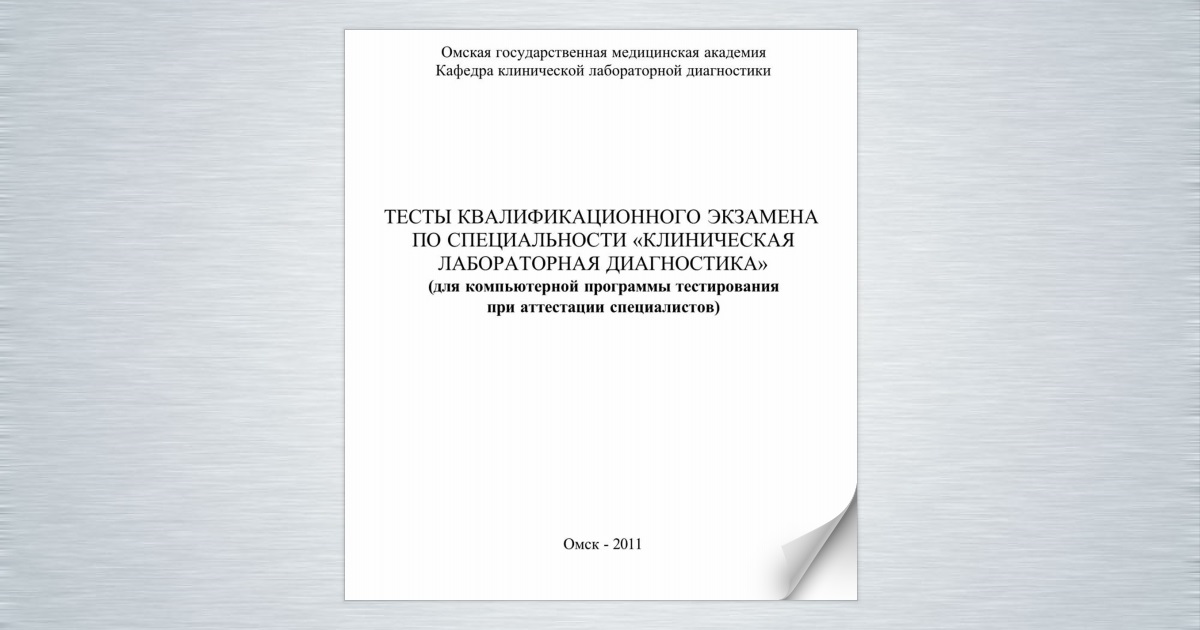 Омская государственная медицинская академия
Кафедра клинической лабораторной диагностики

ТЕСТЫ КВАЛИФИКАЦИОННОГО ЭКЗАМЕНА ПО СПЕЦИАЛЬНОСТИ «КЛИНИЧЕСКАЯ ЛАБОРАТОРНАЯ ДИАГНОСТИКА»
(для компьютерной программы тестирования при аттестации специалистов)

Омск - 2011